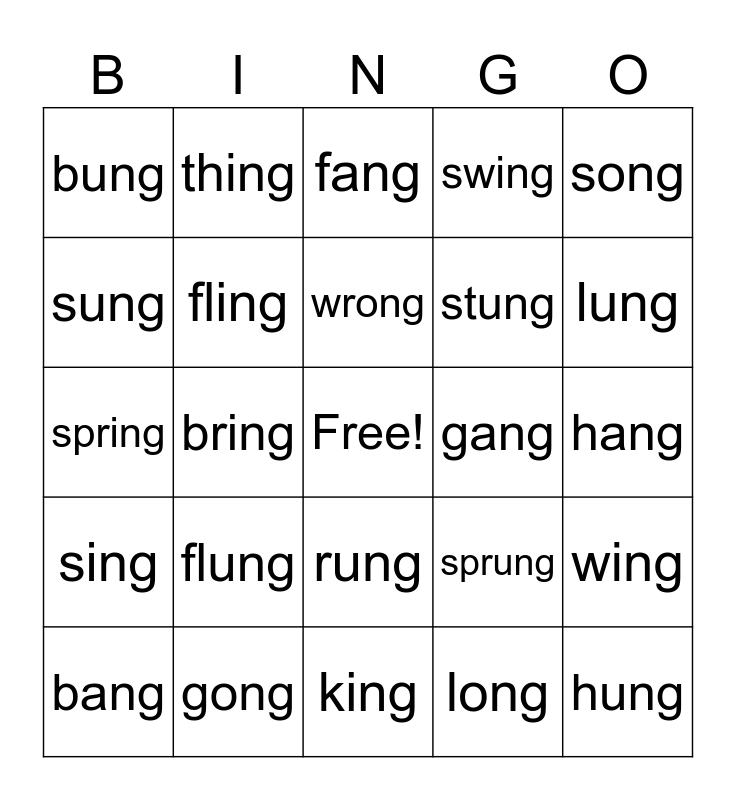 | B | I | N | G | O |
|---|---|---|---|---|
| bung | thing | fang | swing | song |
| sung | fling | wrong | stung | lung |
| spring | bring | Free! | gang | hang |
| sing | flung | rung | sprung | wing |
| bang | gong | king | long | hung |